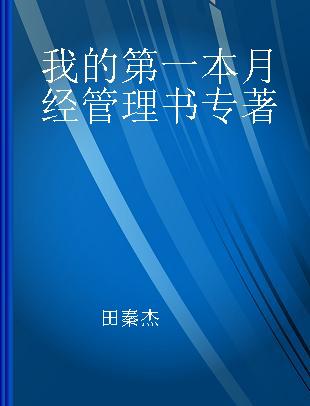 我的第一本月经管理书专著

田秦杰